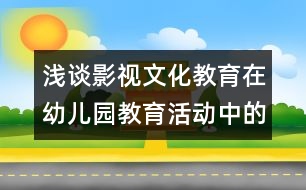 浅谈影视文化教育在幼儿园教育活动中的